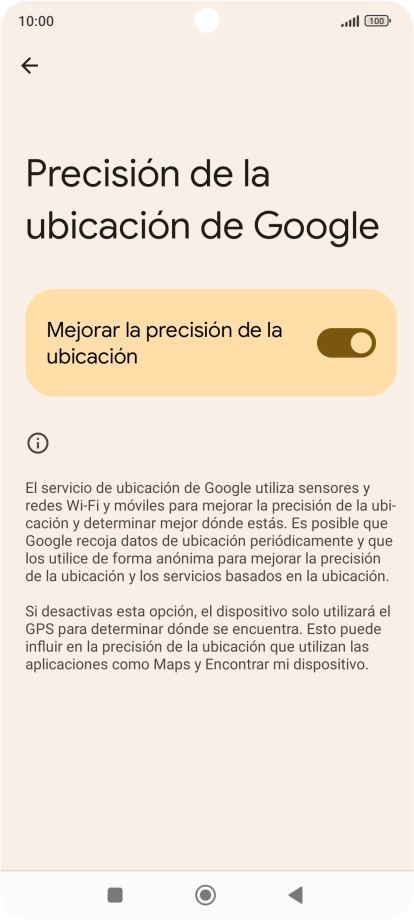 10:00

100

Precisión de la ubicación de Google

Mejorar la precisión de la ubicación

El servicio de ubicación de Google utiliza sensores y redes Wi-Fi y móviles para mejorar la precisión de la ubicación y determinar mejor dónde estás. Es posible que Google recoja datos de ubicación periódicamente y que los utilice de forma anónima para mejorar la precisión de la ubicación y los servicios basados en la ubicación.

Si desactivas esta opción, el dispositivo solo utilizará el GPS para determinar dónde se encuentra. Esto puede influir en la precisión de la ubicación que utilizan las aplicaciones como Maps y Encontrar mi dispositivo.